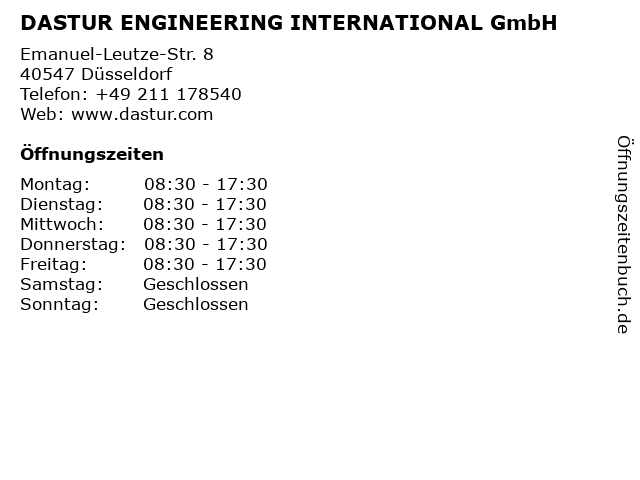 DASTUR ENGINEERING INTERNATIONAL GmbH

Emanuel-Leutze-Str. 8
40547 Düsseldorf
Telefon: +49 211 178540
Web: www.dastur.com

Öffnungszeiten

Montag: 08:30 - 17:30
Dienstag: 08:30 - 17:30
Mittwoch: 08:30 - 17:30
Donnerstag: 08:30 - 17:30
Freitag: 08:30 - 17:30
Samstag: Geschlossen
Sonntag: Geschlossen

Öffnungszeitenbuch.de